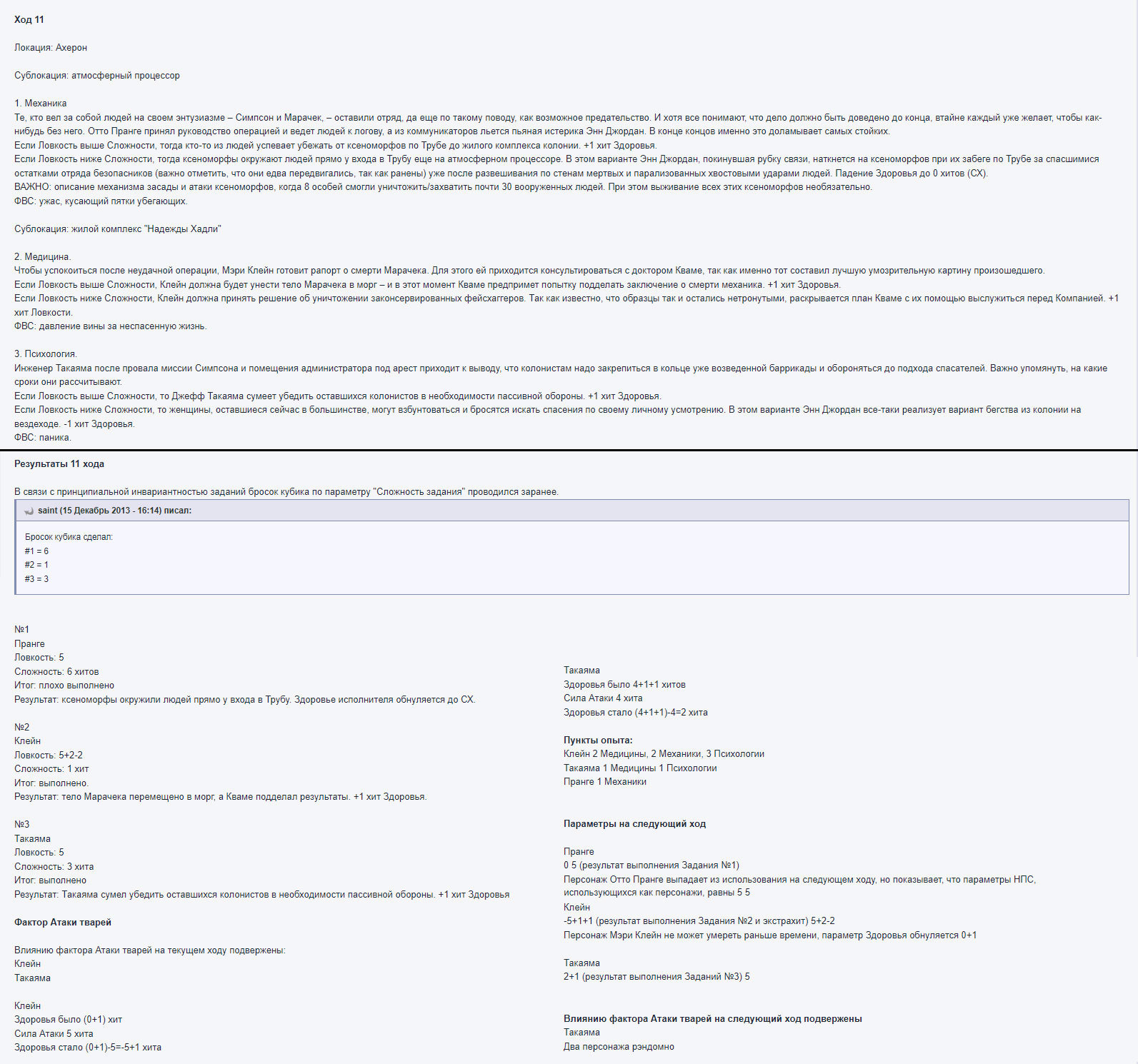 Ход 11

Локация: Ахерон

Сублокация: атмосферный процессор

1. Механика
Те, кто вел за собой людей на своем энтузиазме – Симпсон и Марачек, – оставили отряд, да еще по такому поводу, как возможное предательство. И хотя все понимают, что дело должно быть доведено до конца, втайне каждый уже желает, чтобы как-нибудь без него. Отто Пранге принял руководство операцией и ведет людей к логову, а из коммуникаторов льется пьяная истерика Энн Джордан. В конце концов именно это доламывает самых стойких.
Если Ловкость выше Сложности, тогда кто-то из людей успевает убежать от ксеноморфов по Трубе до жилого комплекса колонии. +1 хит Здоровья.
Если Ловкость ниже Сложности, тогда ксеноморфы окружают людей прямо у входа в Трубу еще на атмосферном процессоре. В этом варианте Энн Джордан, покинувшая рубку связи, наткнется на ксеноморфов при их забеге по Трубе за спасшимися остатками отряда безопасников (важно отметить, что они едва передвигались, так как ранены) уже после развешивания по стенам мертвых и парализованных хвостовыми ударами людей. Падение Здоровья до 0 хитов (СХ).
ВАЖНО: описание механизма засады и атаки ксеноморфов, когда 8 особей смогли уничтожить/захватить почти 30 вооруженных людей. При этом выживание всех этих ксеноморфов необязательно.
ФВС: ужас, кусающий пятки убегающих.

Сублокация: жилой комплекс "Надежды Хадли"

2. Медицина.
Чтобы успокоиться после неудачной операции, Мэри Клейн готовит рапорт о смерти Марачека. Для этого ей приходится консультироваться с доктором Кваме, так как именно тот составил лучшую умозрительную картину произошедшего.
Если Ловкость выше Сложности, Клейн должна будет унести тело Марачека в морг – и в этот момент Кваме предпримет попытку подделать заключение о смерти механика. +1 хит Здоровья.
Если Ловкость ниже Сложности, Клейн должна принять решение об уничтожении законсервированных фейсхаггеров. Так как известно, что образцы так и остались нетронутыми, раскрывается план Кваме с их помощью выслужиться перед Компанией. +1 хит Ловкости.
ФВС: давление вины за неспасенную жизнь.

3. Психология.
Инженер Такаяма после провала миссии Симпсона и помещения администратора под арест приходит к выводу, что колонистам надо закрепиться в кольце уже возведенной баррикады и обороняться до подхода спасателей. Важно упомянуть, на какие сроки они рассчитывают.
Если Ловкость выше Сложности, то Джефф Такаяма сумеет убедить оставшихся колонистов в необходимости пассивной обороны. +1 хит Здоровья.
Если Ловкость ниже Сложности, то женщины, оставшиеся сейчас в большинстве, могут взбунтоваться и бросятся искать спасения по своему личному усмотрению. В этом варианте Энн Джордан все-таки реализует вариант бегства из колонии на вездеходе. -1 хит Здоровья.
ФВС: паника.

Результаты 11 хода

В связи с принципиальной инвариантностью заданий бросок кубика по параметру "Сложность задания" проводился заранее.

saint (15 Декабрь 2013 - 16:14) писал:

Бросок кубика сделал:
#1 = 6
#2 = 1
#3 = 3

№1
Пранге
Ловкость: 5
Сложность: 6 хитов
Итог: плохо выполнено
Результат: ксеноморфы окружили людей прямо у входа в Трубу. Здоровье исполнителя обнуляется до СХ.

№2
Клейн
Ловкость: 5+2-2
Сложность: 1 хит
Итог: выполнено.
Результат: тело Марачека перемещено в морг, а Кваме подделал результаты. +1 хит Здоровья.

№3
Такаяма
Ловкость: 5
Сложность: 3 хита
Итог: выполнено
Результат: Такаяма сумел убедить оставшихся колонистов в необходимости пассивной обороны. +1 хит Здоровья

Фактор Атаки тварей

Влиянию фактора Атаки тварей на текущем ходу подвержены:
Клейн
Такаяма

Клейн
Здоровья было (0+1) хит
Сила Атаки 5 хита
Здоровья стало (0+1)-5=-5+1 хита

Такаяма
Здоровья было 4+1+1 хитов
Сила Атаки 4 хита
Здоровья стало (4+1+1)-4=2 хита

Пункты опыта:
Клейн 2 Медицины, 2 Механики, 3 Психологии
Такаяма 1 Медицины 1 Психологии
Пранге 1 Механики

Параметры на следующий ход

Пранге
0 5 (результат выполнения Задания №1)
Персонаж Отто Пранге выпадает из использования на следующем ходу, но показывает, что параметры НПС, использующихся как персонажи, равны 5 5
Клейн
-5+1+1 (результат выполнения Задания №2 и экстрахит) 5+2-2
Персонаж Мэри Клейн не может умереть раньше времени, параметр Здоровья обнуляется 0+1

Такаяма
2+1 (результат выполнения Заданий №3) 5

Влиянию фактора Атаки тварей на следующий ход подвержены
Такаяма
Два персонажа рэндомно